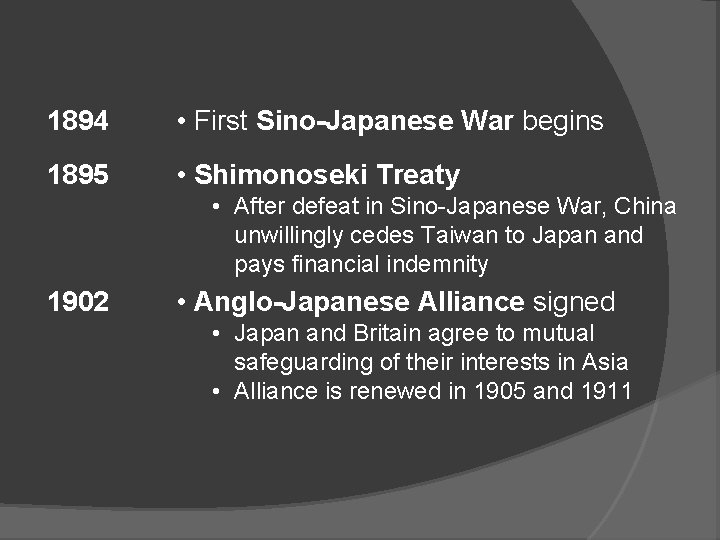 1894 • First Sino-Japanese War begins

1895 • Shimonoseki Treaty
• After defeat in Sino-Japanese War, China unwillingly cedes Taiwan to Japan and pays financial indemnity

1902 • Anglo-Japanese Alliance signed
• Japan and Britain agree to mutual safeguarding of their interests in Asia
• Alliance is renewed in 1905 and 1911